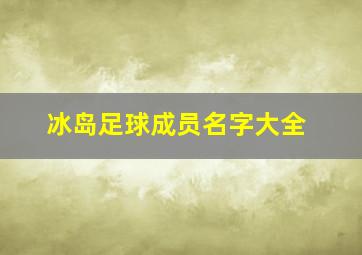 冰岛足球成员名字大全